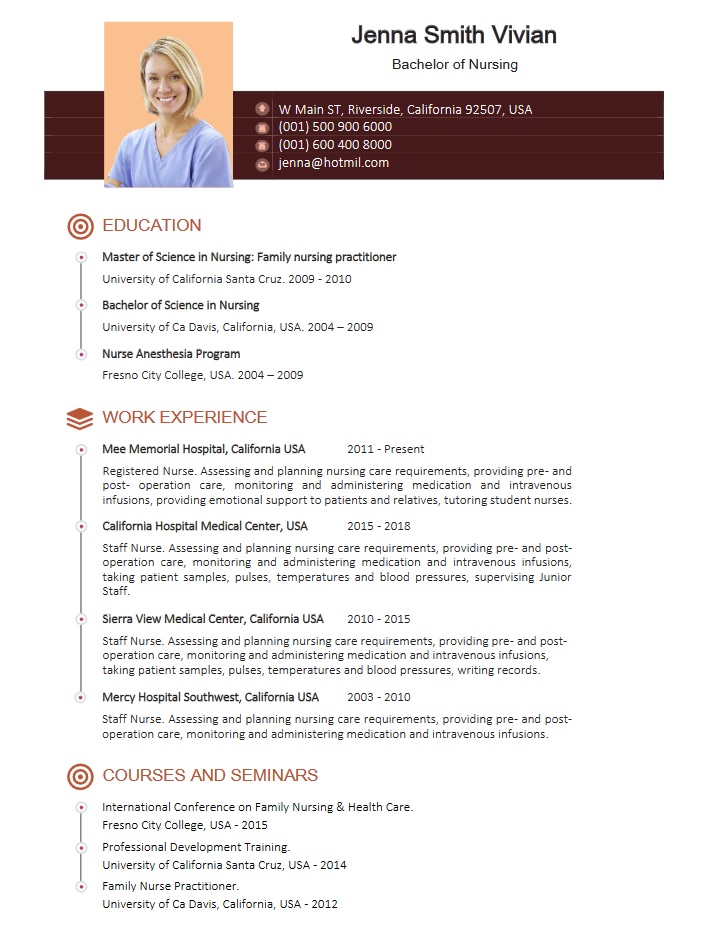 Jenna Smith Vivian

Bachelor of Nursing

W Main ST, Riverside, California 92507, USA
(001) 500 900 6000
(001) 600 400 8000
jenna@hotmil.com

EDUCATION

Master of Science in Nursing: Family nursing practitioner
University of California Santa Cruz. 2009 - 2010

Bachelor of Science in Nursing
University of Ca Davis, California, USA. 2004 – 2009

Nurse Anesthesia Program
Fresno City College, USA. 2004 – 2009

WORK EXPERIENCE

Mee Memorial Hospital, California USA 2011 - Present
Registered Nurse. Assessing and planning nursing care requirements, providing pre- and post- operation care, monitoring and administering medication and intravenous infusions, providing emotional support to patients and relatives, tutoring student nurses.

California Hospital Medical Center, USA 2015 - 2018
Staff Nurse. Assessing and planning nursing care requirements, providing pre- and post-operation care, monitoring and administering medication and intravenous infusions, taking patient samples, pulses, temperatures and blood pressures, supervising Junior Staff.

Sierra View Medical Center, California USA 2010 - 2015
Staff Nurse. Assessing and planning nursing care requirements, providing pre- and post-operation care, monitoring and administering medication and intravenous infusions, taking patient samples, pulses, temperatures and blood pressures, writing records.

Mercy Hospital Southwest, California USA 2003 - 2010
Staff Nurse. Assessing and planning nursing care requirements, providing pre- and post-operation care, monitoring and administering medication and intravenous infusions.

COURSES AND SEMINARS

International Conference on Family Nursing & Health Care.
Fresno City College, USA - 2015

Professional Development Training.
University of California Santa Cruz, USA - 2014

Family Nurse Practitioner.
University of Ca Davis, California, USA - 2012